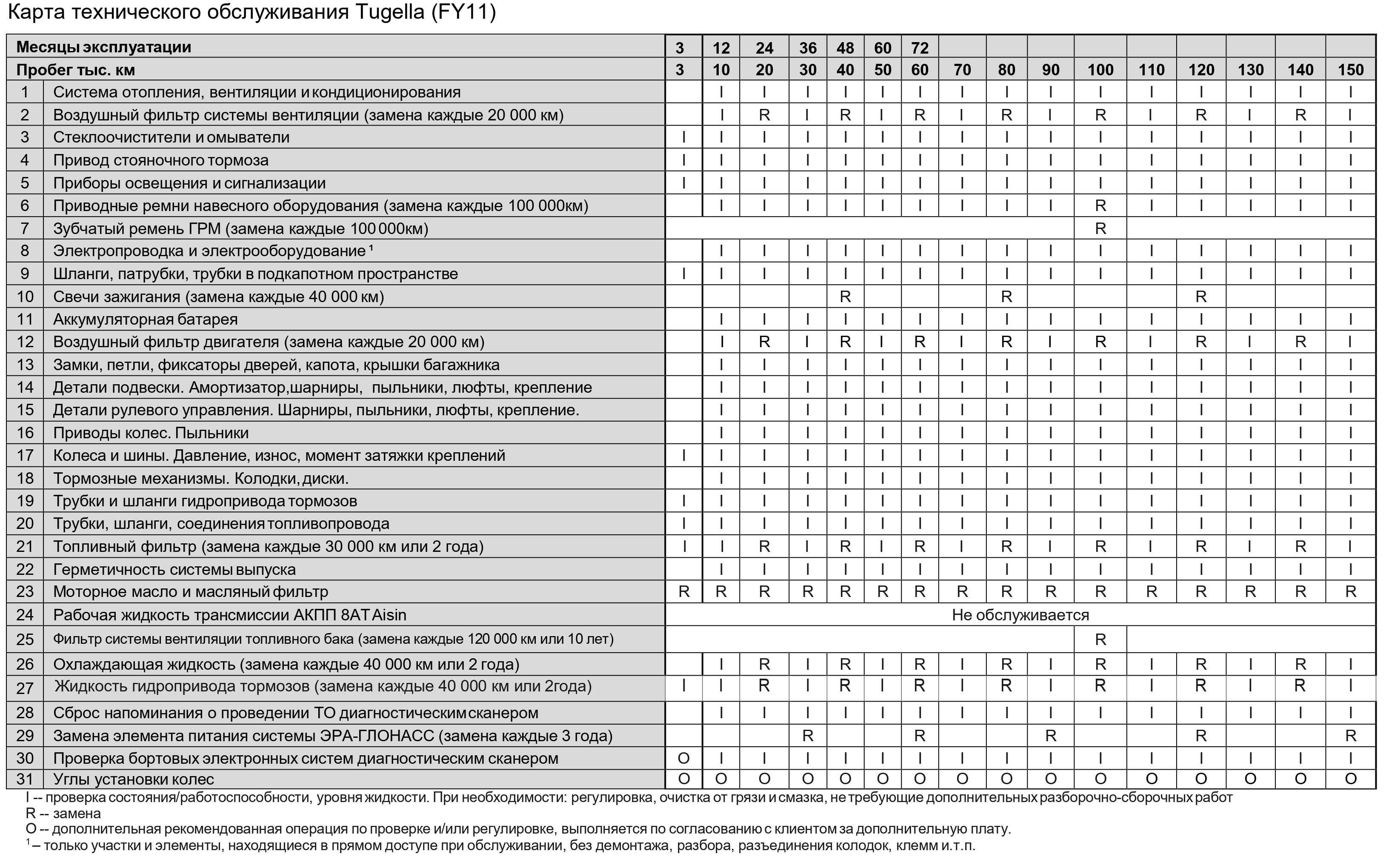 Карта технического обслуживания Tugella (FY11)

| Месяцы эксплуатации | | 3 | 12 | 24 | 36 | 48 | 60 | 72 | | | | | | | | | |
|---|---|---|---|---|---|---|---|---|---|---|---|---|---|---|---|---|---|
| Пробег тыс. км | | 3 | 10 | 20 | 30 | 40 | 50 | 60 | 70 | 80 | 90 | 100 | 110 | 120 | 130 | 140 | 150 |
| 1 | Система отопления, вентиляции и кондиционирования | | I | I | I | I | I | I | I | I | I | I | I | I | I | I | I |
| 2 | Воздушный фильтр системы вентиляции (замена каждые 20 000 км) | | I | R | I | R | I | R | I | R | I | R | I | R | I | R | I |
| 3 | Стеклоочистители и омыватели | I | I | I | I | I | I | I | I | I | I | I | I | I | I | I | I |
| 4 | Привод стояночного тормоза | I | I | I | I | I | I | I | I | I | I | I | I | I | I | I | I |
| 5 | Приборы освещения и сигнализации | I | I | I | I | I | I | I | I | I | I | I | I | I | I | I | I |
| 6 | Приводные ремни навесного оборудования (замена каждые 100 000км) | | I | I | I | I | I | I | I | I | I | R | I | I | I | I | I |
| 7 | Зубчатый ремень ГРМ (замена каждые 100 000км) | | | | | | | | | | | R | | | | | |
| 8 | Электропроводка и электрооборудование $^1$ | | I | I | I | I | I | I | I | I | I | I | I | I | I | I | I |
| 9 | Шланги, патрубки, трубки в подкапотном пространстве | I | I | I | I | I | I | I | I | I | I | I | I | I | I | I | I |
| 10 | Свечи зажигания (замена каждые 40 000 км) | | | | | R | | | | R | | | | R | | | |
| 11 | Аккумуляторная батарея | | I | I | I | I | I | I | I | I | I | I | I | I | I | I | I |
| 12 | Воздушный фильтр двигателя (замена каждые 20 000 км) | | I | R | I | R | I | R | I | R | I | R | I | R | I | R | I |
| 13 | Замки, петли, фиксаторы дверей, капота, крышки багажника | | I | I | I | I | I | I | I | I | I | I | I | I | I | I | I |
| 14 | Детали подвески. Амортизатор,шарниры, пыльники, люфты, крепление | | I | I | I | I | I | I | I | I | I | I | I | I | I | I | I |
| 15 | Детали рулевого управления. Шарниры, пыльники, люфты, крепление. | | I | I | I | I | I | I | I | I | I | I | I | I | I | I | I |
| 16 | Приводы колес. Пыльники | | I | I | I | I | I | I | I | I | I | I | I | I | I | I | I |
| 17 | Колеса и шины. Давление, износ, момент затяжки креплений | I | I | I | I | I | I | I | I | I | I | I | I | I | I | I | I |
| 18 | Тормозные механизмы. Колодки, диски. | | I | I | I | I | I | I | I | I | I | I | I | I | I | I | I |
| 19 | Трубки и шланги гидропривода тормозов | I | I | I | I | I | I | I | I | I | I | I | I | I | I | I | I |
| 20 | Трубки, шланги, соединения топливопровода | I | I | I | I | I | I | I | I | I | I | I | I | I | I | I | I |
| 21 | Топливный фильтр (замена каждые 30 000 км или 2 года) | I | I | R | I | R | I | R | I | R | I | R | I | R | I | R | I |
| 22 | Герметичность системы выпуска | | I | I | I | I | I | I | I | I | I | I | I | I | I | I | I |
| 23 | Моторное масло и масляный фильтр | R | R | R | R | R | R | R | R | R | R | R | R | R | R | R | R |
| 24 | Рабочая жидкость трансмиссии АКПП 8AT Aisin | Не обслуживается | | | | | | | | | | | | | | | |
| 25 | Фильтр системы вентиляции топливного бака (замена каждые 120 000 км или 10 лет) | | | | | | | | | | | R | | | | | |
| 26 | Охлаждающая жидкость (замена каждые 40 000 км или 2 года) | | I | R | I | R | I | R | I | R | I | R | I | R | I | R | I |
| 27 | Жидкость гидропривода тормозов (замена каждые 40 000 км или 2года) | I | I | R | I | R | I | R | I | R | I | R | I | R | I | R | I |
| 28 | Сброс напоминания о проведении ТО диагностическим сканером | | I | I | I | I | I | I | I | I | I | I | I | I | I | I | I |
| 29 | Замена элемента питания системы ЭРА-ГЛОНАСС (замена каждые 3 года) | | | | R | | | R | | | R | | | R | | | R |
| 30 | Проверка бортовых электронных систем диагностическим сканером | O | I | I | I | I | I | I | I | I | I | I | I | I | I | I | I |
| 31 | Углы установки колес | O | O | O | O | O | O | O | O | O | O | O | O | O | O | O | O |

I -- проверка состояния/работоспособности, уровня жидкости. При необходимости: регулировка, очистка от грязи и смазка, не требующие дополнительных разборочно-сборочных работ
R -- замена
O -- дополнительная рекомендованная операция по проверке и/или регулировке, выполняется по согласованию с клиентом за дополнительную плату.
$^1$ – только участки и элементы, находящиеся в прямом доступе при обслуживании, без демонтажа, разбора, разъединения колодок, клемм и.т.п.